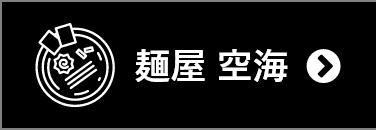 麺屋 空海